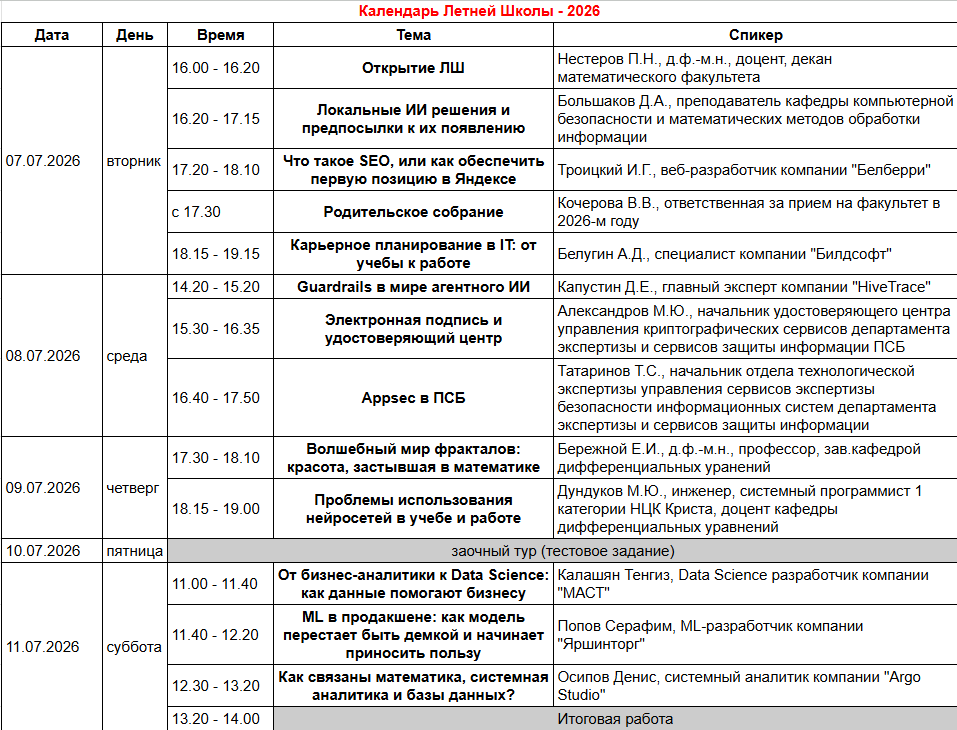 Календарь Летней Школы - 2026

| Дата | День | Время | Тема | Спикер |
|---|---|---|---|---|
| 07.07.2026 | вторник | 16.00 - 16.20 | Открытие ЛШ | Нестеров П.Н., д.ф.-м.н., доцент, декан математического факультета |
| | | 16.20 - 17.15 | Локальные ИИ решения и предпосылки к их появлению | Большаков Д.А., преподаватель кафедры компьютерной безопасности и математических методов обработки информации |
| | | 17.20 - 18.10 | Что такое SEO, или как обеспечить первую позицию в Яндексе | Троицкий И.Г., веб-разработчик компании "Белберри" |
| | | с 17.30 | Родительское собрание | Кочерова В.В., ответственная за прием на факультет в 2026-м году |
| | | 18.15 - 19.15 | Карьерное планирование в IT: от учебы к работе | Белугин А.Д., специалист компании "Билдсофт" |
| 08.07.2026 | среда | 14.20 - 15.20 | Guardrails в мире агентного ИИ | Капустин Д.Е., главный эксперт компании "HiveTrace" |
| | | 15.30 - 16.35 | Электронная подпись и удостоверяющий центр | Александров М.Ю., начальник удостоверяющего центра управления криптографических сервисов департамента экспертизы и сервисов защиты информации ПСБ |
| | | 16.40 - 17.50 | Appsec в ПСБ | Татаринов Т.С., начальник отдела технологической экспертизы управления сервисов экспертизы безопасности информационных систем департамента экспертизы и сервисов защиты информации |
| 09.07.2026 | четверг | 17.30 - 18.10 | Волшебный мир фракталов: красота, застывшая в математике | Бережной Е.И., д.ф.-м.н., профессор, зав.кафедрой дифференциальных уранений |
| | | 18.15 - 19.00 | Проблемы использования нейросетей в учебе и работе | Дундуков М.Ю., инженер, системный программист 1 категории НЦК Криста, доцент кафедры дифференциальных уравнений |
| 10.07.2026 | пятница | заочный тур (тестовое задание) | | |
| 11.07.2026 | суббота | 11.00 - 11.40 | От бизнес-аналитики к Data Science: как данные помогают бизнесу | Калашян Тенгиз, Data Science разработчик компании "МАСТ" |
| | | 11.40 - 12.20 | ML в продакшене: как модель перестает быть демкой и начинает приносить пользу | Попов Серафим, ML-разработчик компании "Яршинторг" |
| | | 12.30 - 13.20 | Как связаны математика, системная аналитика и базы данных? | Осипов Денис, системный аналитик компании "Argo Studio" |
| | | 13.20 - 14.00 | Итоговая работа | |